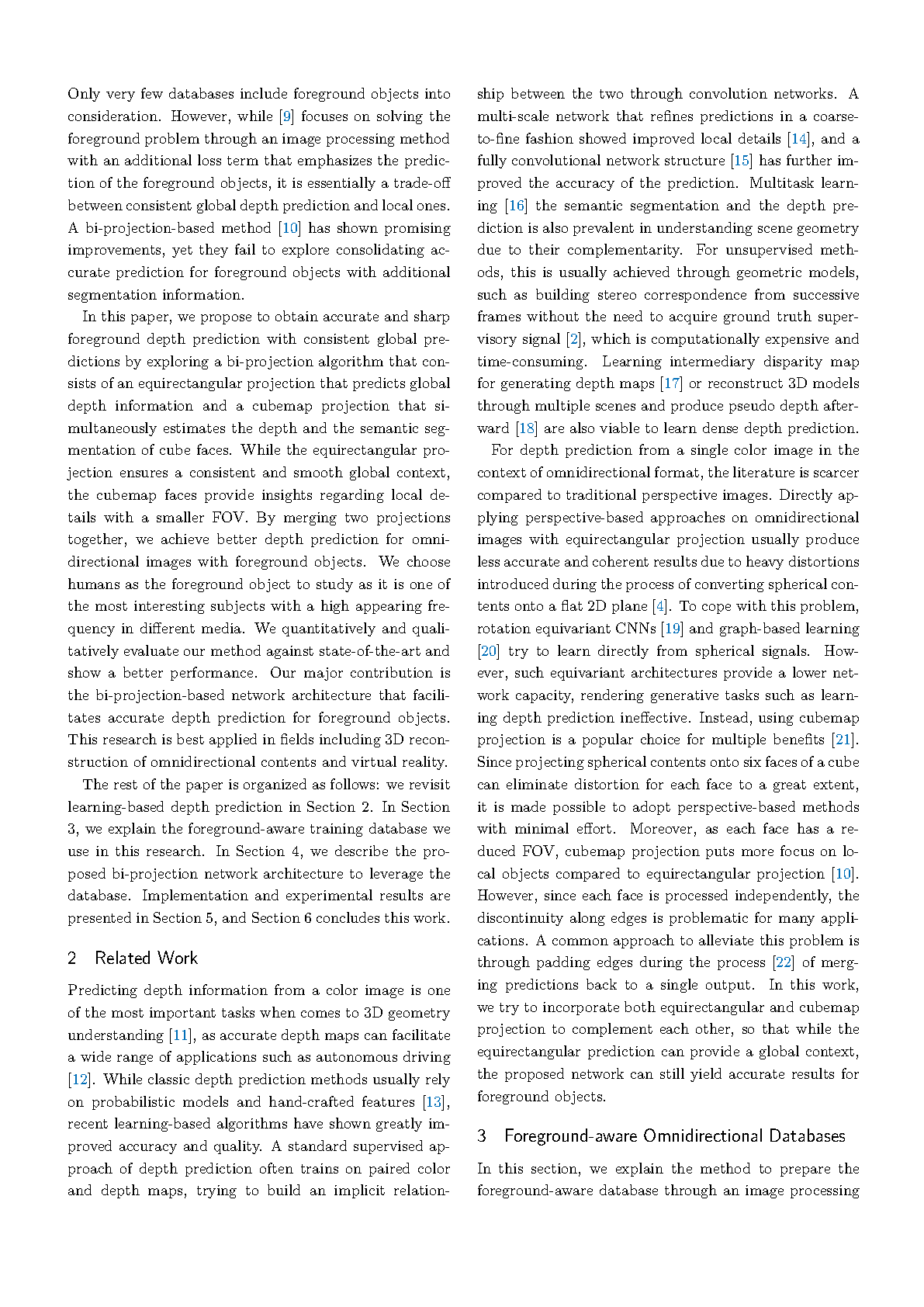 Only very few databases include foreground objects into consideration. However, while [9] focuses on solving the foreground problem through an image processing method with an additional loss term that emphasizes the prediction of the foreground objects, it is essentially a trade-off between consistent global depth prediction and local ones. A bi-projection-based method [10] has shown promising improvements, yet they fail to explore consolidating accurate prediction for foreground objects with additional segmentation information.

In this paper, we propose to obtain accurate and sharp foreground depth prediction with consistent global predictions by exploring a bi-projection algorithm that consists of an equirectangular projection that predicts global depth information and a cubemap projection that simultaneously estimates the depth and the semantic segmentation of cube faces. While the equirectangular projection ensures a consistent and smooth global context, the cubemap faces provide insights regarding local details with a smaller FOV. By merging two projections together, we achieve better depth prediction for omnidirectional images with foreground objects. We choose humans as the foreground object to study as it is one of the most interesting subjects with a high appearing frequency in different media. We quantitatively and qualitatively evaluate our method against state-of-the-art and show a better performance. Our major contribution is the bi-projection-based network architecture that facilitates accurate depth prediction for foreground objects. This research is best applied in fields including 3D reconstruction of omnidirectional contents and virtual reality.

The rest of the paper is organized as follows: we revisit learning-based depth prediction in Section 2. In Section 3, we explain the foreground-aware training database we use in this research. In Section 4, we describe the proposed bi-projection network architecture to leverage the database. Implementation and experimental results are presented in Section 5, and Section 6 concludes this work.

2 Related Work

Predicting depth information from a color image is one of the most important tasks when comes to 3D geometry understanding [11], as accurate depth maps can facilitate a wide range of applications such as autonomous driving [12]. While classic depth prediction methods usually rely on probabilistic models and hand-crafted features [13], recent learning-based algorithms have shown greatly improved accuracy and quality. A standard supervised approach of depth prediction often trains on paired color and depth maps, trying to build an implicit relationship between the two through convolution networks. A multi-scale network that refines predictions in a coarse-to-fine fashion showed improved local details [14], and a fully convolutional network structure [15] has further improved the accuracy of the prediction. Multitask learning [16] the semantic segmentation and the depth prediction is also prevalent in understanding scene geometry due to their complementarity. For unsupervised methods, this is usually achieved through geometric models, such as building stereo correspondence from successive frames without the need to acquire ground truth supervisory signal [2], which is computationally expensive and time-consuming. Learning intermediary disparity map for generating depth maps [17] or reconstruct 3D models through multiple scenes and produce pseudo depth afterward [18] are also viable to learn dense depth prediction.

For depth prediction from a single color image in the context of omnidirectional format, the literature is scarcer compared to traditional perspective images. Directly applying perspective-based approaches on omnidirectional images with equirectangular projection usually produce less accurate and coherent results due to heavy distortions introduced during the process of converting spherical contents onto a flat 2D plane [4]. To cope with this problem, rotation equivariant CNNs [19] and graph-based learning [20] try to learn directly from spherical signals. However, such equivariant architectures provide a lower network capacity, rendering generative tasks such as learning depth prediction ineffective. Instead, using cubemap projection is a popular choice for multiple benefits [21]. Since projecting spherical contents onto six faces of a cube can eliminate distortion for each face to a great extent, it is made possible to adopt perspective-based methods with minimal effort. Moreover, as each face has a reduced FOV, cubemap projection puts more focus on local objects compared to equirectangular projection [10]. However, since each face is processed independently, the discontinuity along edges is problematic for many applications. A common approach to alleviate this problem is through padding edges during the process [22] of merging predictions back to a single output. In this work, we try to incorporate both equirectangular and cubemap projection to complement each other, so that while the equirectangular prediction can provide a global context, the proposed network can still yield accurate results for foreground objects.

3 Foreground-aware Omnidirectional Databases

In this section, we explain the method to prepare the foreground-aware database through an image processing